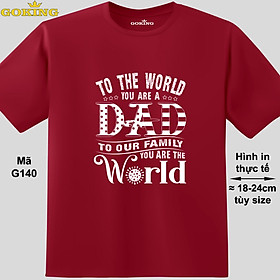 GOKING

GOKING

TO THE WORLD
YOU ARE A
DAD
TO OUR FAMILY
YOU ARE THE
World

Mã
G140

Hình in
thực tế
≈ 18-24cm
tùy size